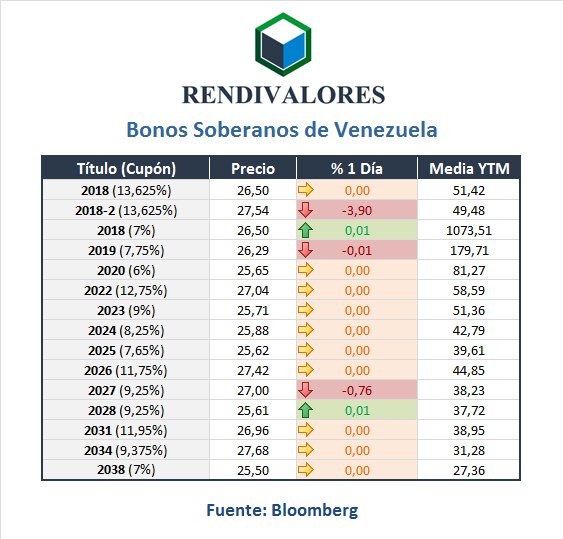 RENDIVALORES

Bonos Soberanos de Venezuela

| Título (Cupón) | Precio | % 1 Día | Media YTM |
|---|---|---|---|
| 2018 (13,625%) | 26,50 | 0,00 | 51,42 |
| 2018-2 (13,625%) | 27,54 | -3,90 | 49,48 |
| 2018 (7%) | 26,50 | 0,01 | 1073,51 |
| 2019 (7,75%) | 26,29 | -0,01 | 179,71 |
| 2020 (6%) | 25,65 | 0,00 | 81,27 |
| 2022 (12,75%) | 27,04 | 0,00 | 58,59 |
| 2023 (9%) | 25,71 | 0,00 | 51,36 |
| 2024 (8,25%) | 25,88 | 0,00 | 42,79 |
| 2025 (7,65%) | 25,62 | 0,00 | 39,61 |
| 2026 (11,75%) | 27,42 | 0,00 | 44,85 |
| 2027 (9,25%) | 27,00 | -0,76 | 38,23 |
| 2028 (9,25%) | 25,61 | 0,01 | 37,72 |
| 2031 (11,95%) | 26,96 | 0,00 | 38,95 |
| 2034 (9,375%) | 27,68 | 0,00 | 31,28 |
| 2038 (7%) | 25,50 | 0,00 | 27,36 |

Fuente: Bloomberg